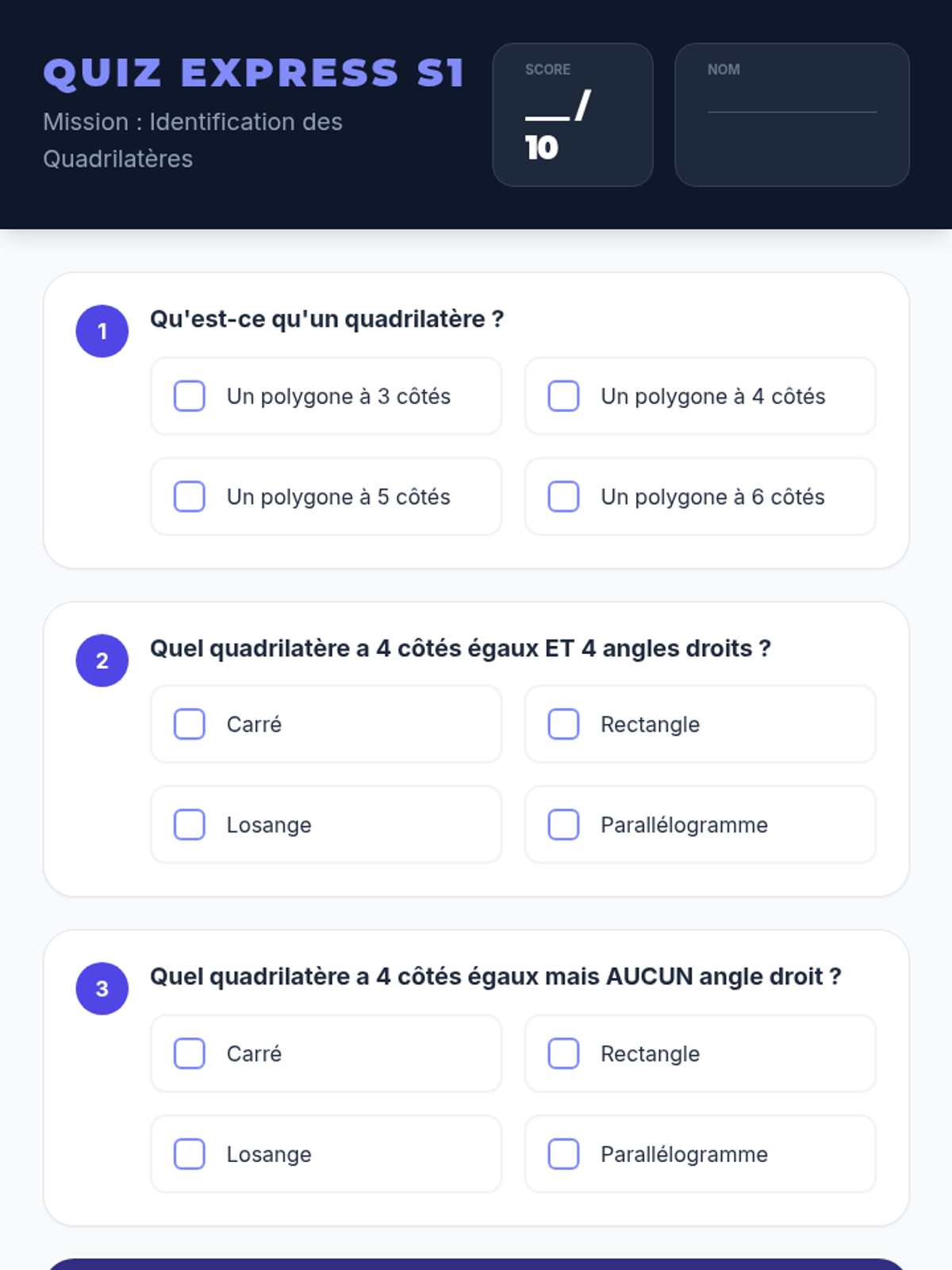 QUIZ EXPRESS S1

Mission : Identification des Quadrilatères

SCORE
____/
10

NOM
____

1

Qu'est-ce qu'un quadrilatère ?

☐ Un polygone à 3 côtés

☐ Un polygone à 4 côtés

☐ Un polygone à 5 côtés

☐ Un polygone à 6 côtés

2

Quel quadrilatère a 4 côtés égaux ET 4 angles droits ?

☐ Carré

☐ Rectangle

☐ Losange

☐ Parallélogramme

3

Quel quadrilatère a 4 côtés égaux mais AUCUN angle droit ?

☐ Carré

☐ Rectangle

☐ Losange

☐ Parallélogramme